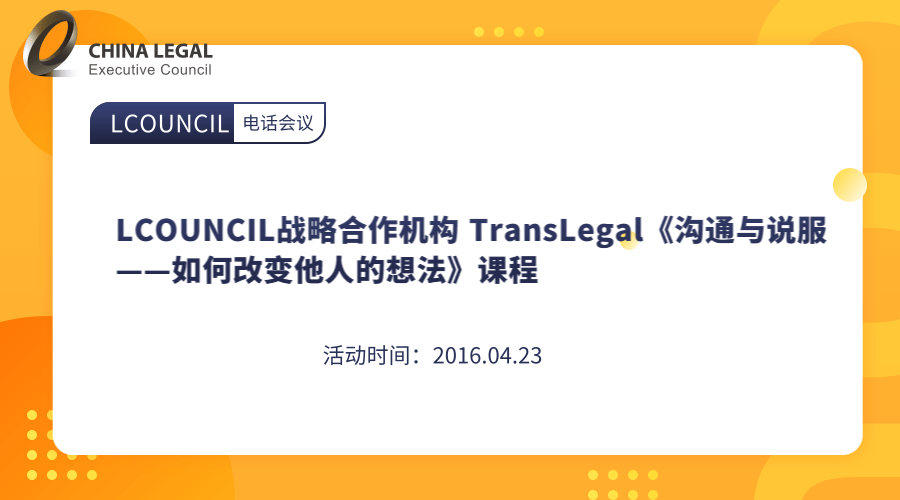 CHINA LEGAL
Executive Council

LCOUNCIL 电话会议

LCOUNCIL战略合作机构 TransLegal《沟通与说服——如何改变他人的想法》课程

活动时间：2016.04.23